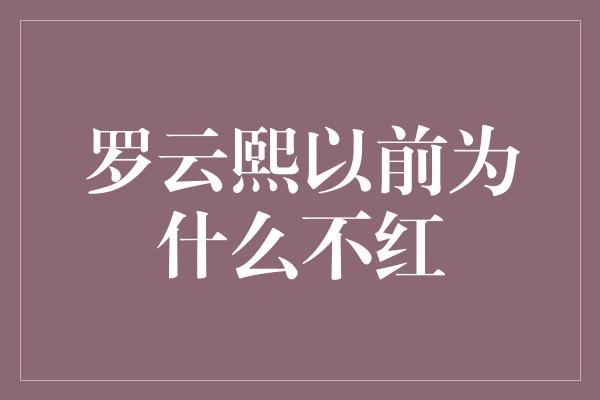 罗云熙以前为什么不红